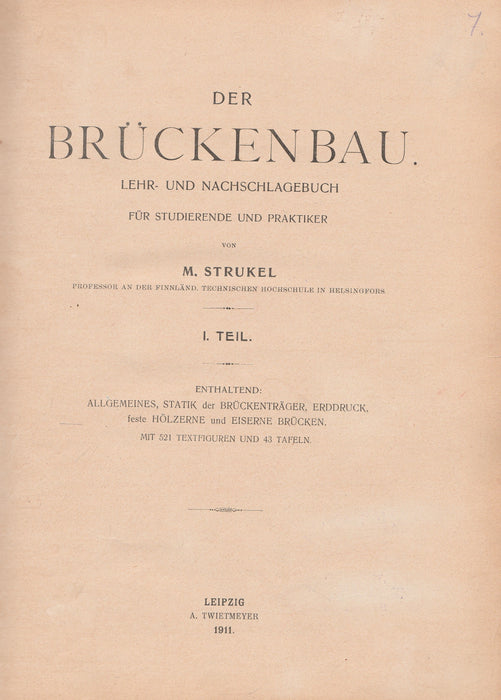 7.

DER
BRÜCKENBAU.
LEHR- UND NACHSCHLAGEBUCH
FÜR STUDIERENDE UND PRAKTIKER
VON
M. STRUKEL
PROFESSOR AN DER FINNLÄND. TECHNISCHEN HOCHSCHULE IN HELSINGFORS

I. TEIL.

ENTHALTEND:
ALLGEMEINES, STATIK der BRÜCKENTRÄGER, ERDDRUCK, feste HÖLZERNE und EISERNE BRÜCKEN.
MIT 521 TEXTFIGUREN UND 43 TAFELN.

LEIPZIG
A. TWIETMEYER
1911.